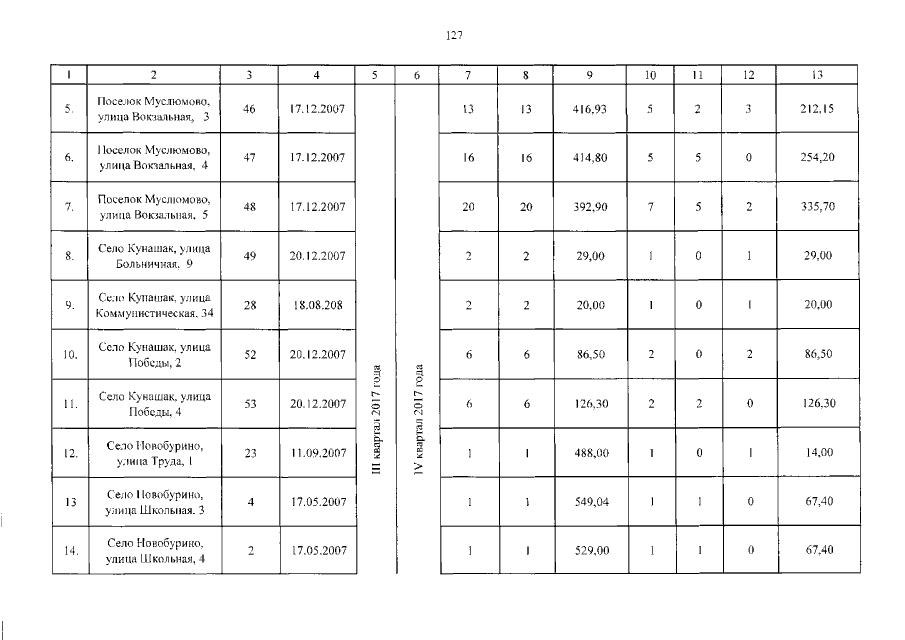 127

| 1 | 2 | 3 | 4 | 5 | 6 | 7 | 8 | 9 | 10 | 11 | 12 | 13 |
|---|---|---|---|---|---|---|---|---|---|---|---|---|
| 5. | Поселок Муслюмово, улица Вокзальная, 3 | 46 | 17.12.2007 | III квартал 2017 года | IV квартал 2017 года | 13 | 13 | 416,93 | 5 | 2 | 3 | 212,15 |
| 6. | Поселок Муслюмово, улица Вокзальная, 4 | 47 | 17.12.2007 | | | 16 | 16 | 414,80 | 5 | 5 | 0 | 254,20 |
| 7. | Поселок Муслюмово, улица Вокзальная, 5 | 48 | 17.12.2007 | | | 20 | 20 | 392,90 | 7 | 5 | 2 | 335,70 |
| 8. | Село Кунашак, улица Больничная, 9 | 49 | 20.12.2007 | | | 2 | 2 | 29,00 | 1 | 0 | 1 | 29,00 |
| 9. | Село Кунашак, улица Коммунистическая, 34 | 28 | 18.08.208 | | | 2 | 2 | 20,00 | 1 | 0 | 1 | 20,00 |
| 10. | Село Кунашак, улица Победы, 2 | 52 | 20.12.2007 | | | 6 | 6 | 86,50 | 2 | 0 | 2 | 86,50 |
| 11. | Село Кунашак, улица Победы, 4 | 53 | 20.12.2007 | | | 6 | 6 | 126,30 | 2 | 2 | 0 | 126,30 |
| 12. | Село Новобурино, улица Труда, 1 | 23 | 11.09.2007 | | | 1 | 1 | 488,00 | 1 | 0 | 1 | 14,00 |
| 13 | Село Новобурино, улица Школьная, 3 | 4 | 17.05.2007 | | | 1 | 1 | 549,04 | 1 | 1 | 0 | 67,40 |
| 14. | Село Новобурино, улица Школьная, 4 | 2 | 17.05.2007 | | | 1 | 1 | 529,00 | 1 | 1 | 0 | 67,40 |